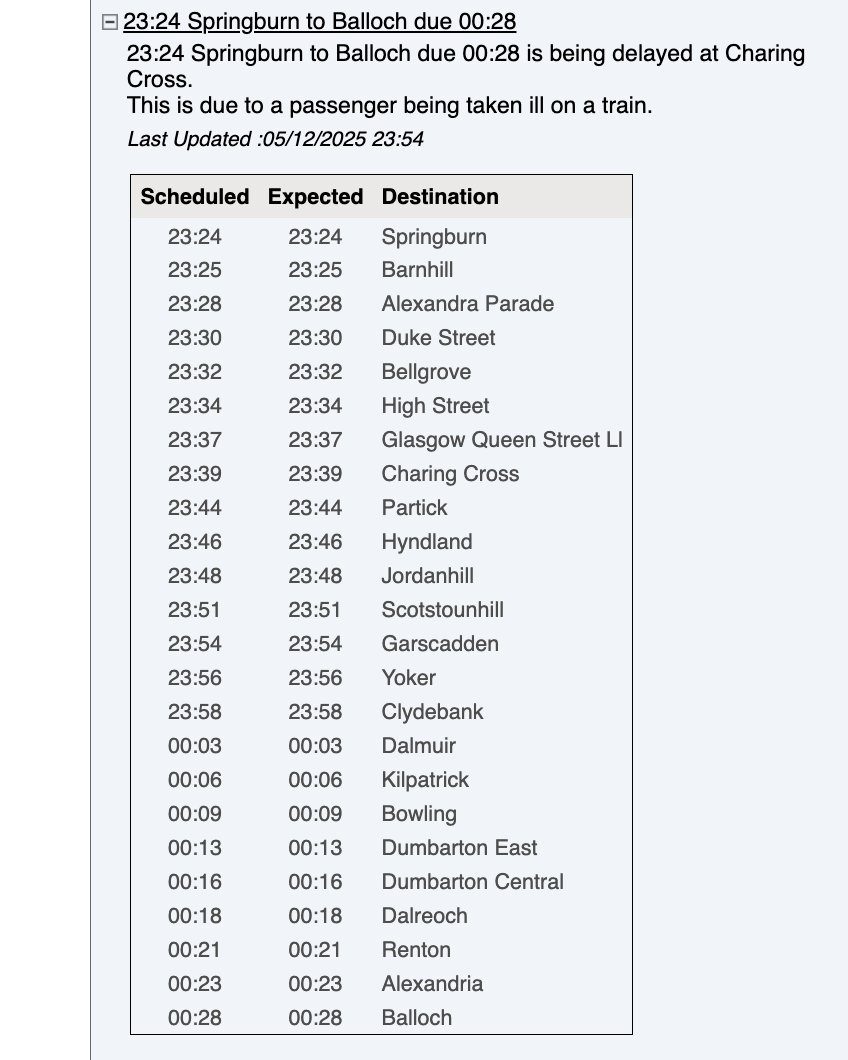 23:24 Springburn to Balloch due 00:28

23:24 Springburn to Balloch due 00:28 is being delayed at Charing Cross.
This is due to a passenger being taken ill on a train.

Last Updated :05/12/2025 23:54

| Scheduled | Expected | Destination |
|---|---|---|
| 23:24 | 23:24 | Springburn |
| 23:25 | 23:25 | Barnhill |
| 23:28 | 23:28 | Alexandra Parade |
| 23:30 | 23:30 | Duke Street |
| 23:32 | 23:32 | Bellgrove |
| 23:34 | 23:34 | High Street |
| 23:37 | 23:37 | Glasgow Queen Street Ll |
| 23:39 | 23:39 | Charing Cross |
| 23:44 | 23:44 | Partick |
| 23:46 | 23:46 | Hyndland |
| 23:48 | 23:48 | Jordanhill |
| 23:51 | 23:51 | Scotstounhill |
| 23:54 | 23:54 | Garscadden |
| 23:56 | 23:56 | Yoker |
| 23:58 | 23:58 | Clydebank |
| 00:03 | 00:03 | Dalmuir |
| 00:06 | 00:06 | Kilpatrick |
| 00:09 | 00:09 | Bowling |
| 00:13 | 00:13 | Dumbarton East |
| 00:16 | 00:16 | Dumbarton Central |
| 00:18 | 00:18 | Dalreoch |
| 00:21 | 00:21 | Renton |
| 00:23 | 00:23 | Alexandria |
| 00:28 | 00:28 | Balloch |